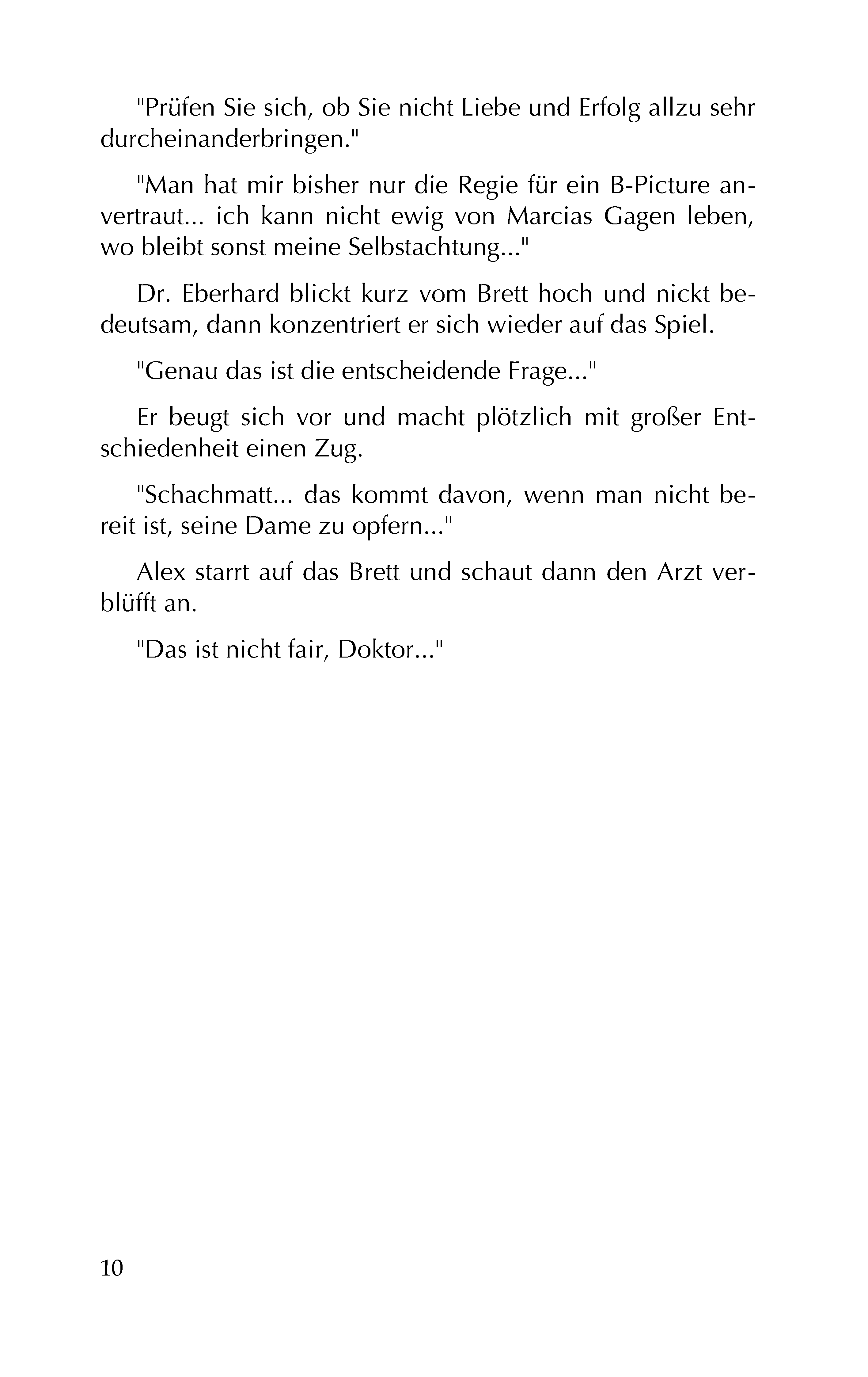 "Prüfen Sie sich, ob Sie nicht Liebe und Erfolg allzu sehr durcheinanderbringen."

"Man hat mir bisher nur die Regie für ein B-Picture anvertraut... ich kann nicht ewig von Marcias Gagen leben, wo bleibt sonst meine Selbstachtung..."

Dr. Eberhard blickt kurz vom Brett hoch und nickt bedeutsam, dann konzentriert er sich wieder auf das Spiel.

"Genau das ist die entscheidende Frage..."

Er beugt sich vor und macht plötzlich mit großer Entschiedenheit einen Zug.

"Schachmatt... das kommt davon, wenn man nicht bereit ist, seine Dame zu opfern..."

Alex starrt auf das Brett und schaut dann den Arzt verblüfft an.

"Das ist nicht fair, Doktor..."

10